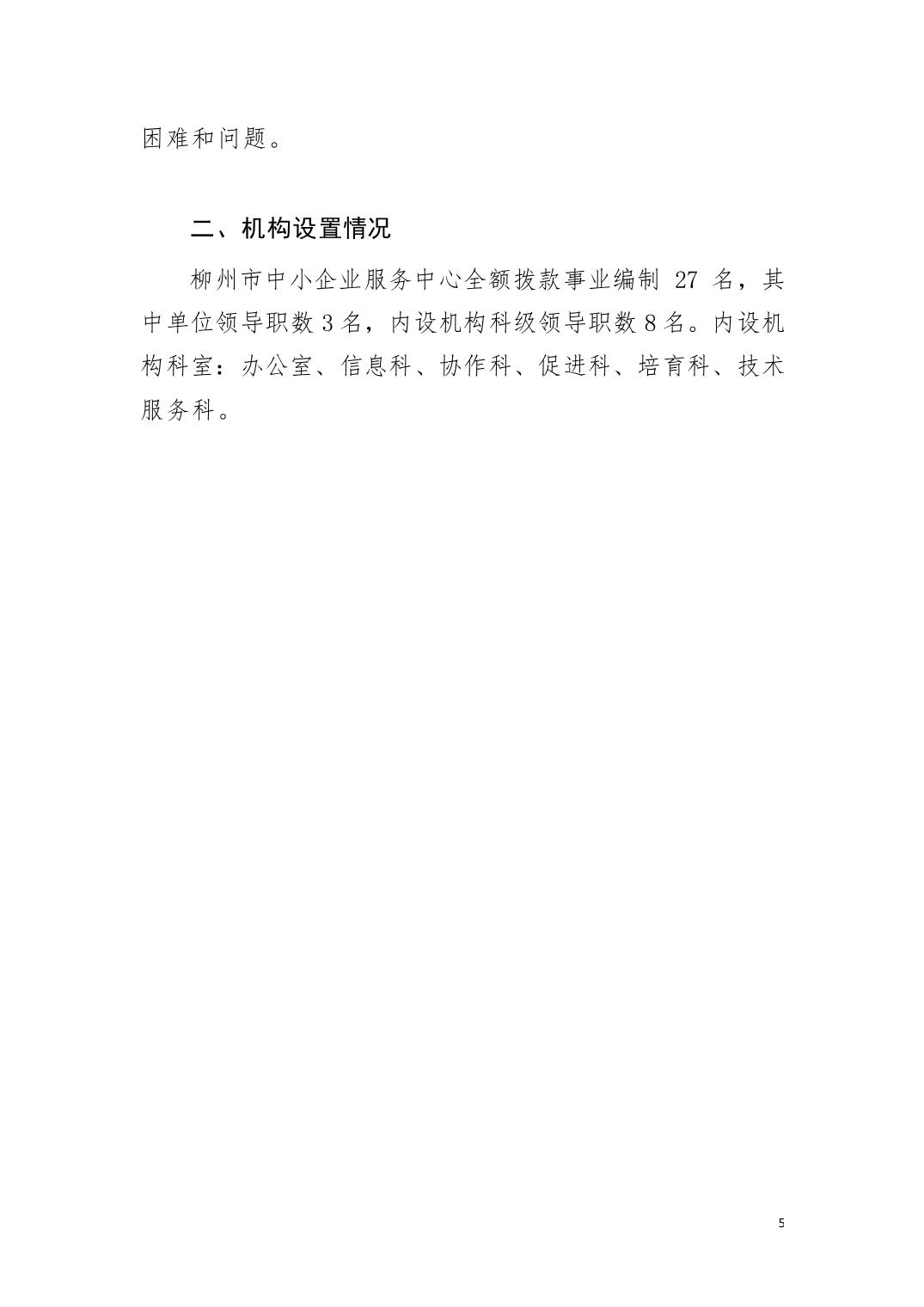 困难和问题。

二、机构设置情况

柳州市中小企业服务中心全额拨款事业编制27名，其中单位领导职数3名，内设机构科级领导职数8名。内设机构科室：办公室、信息科、协作科、促进科、培育科、技术服务科。

5